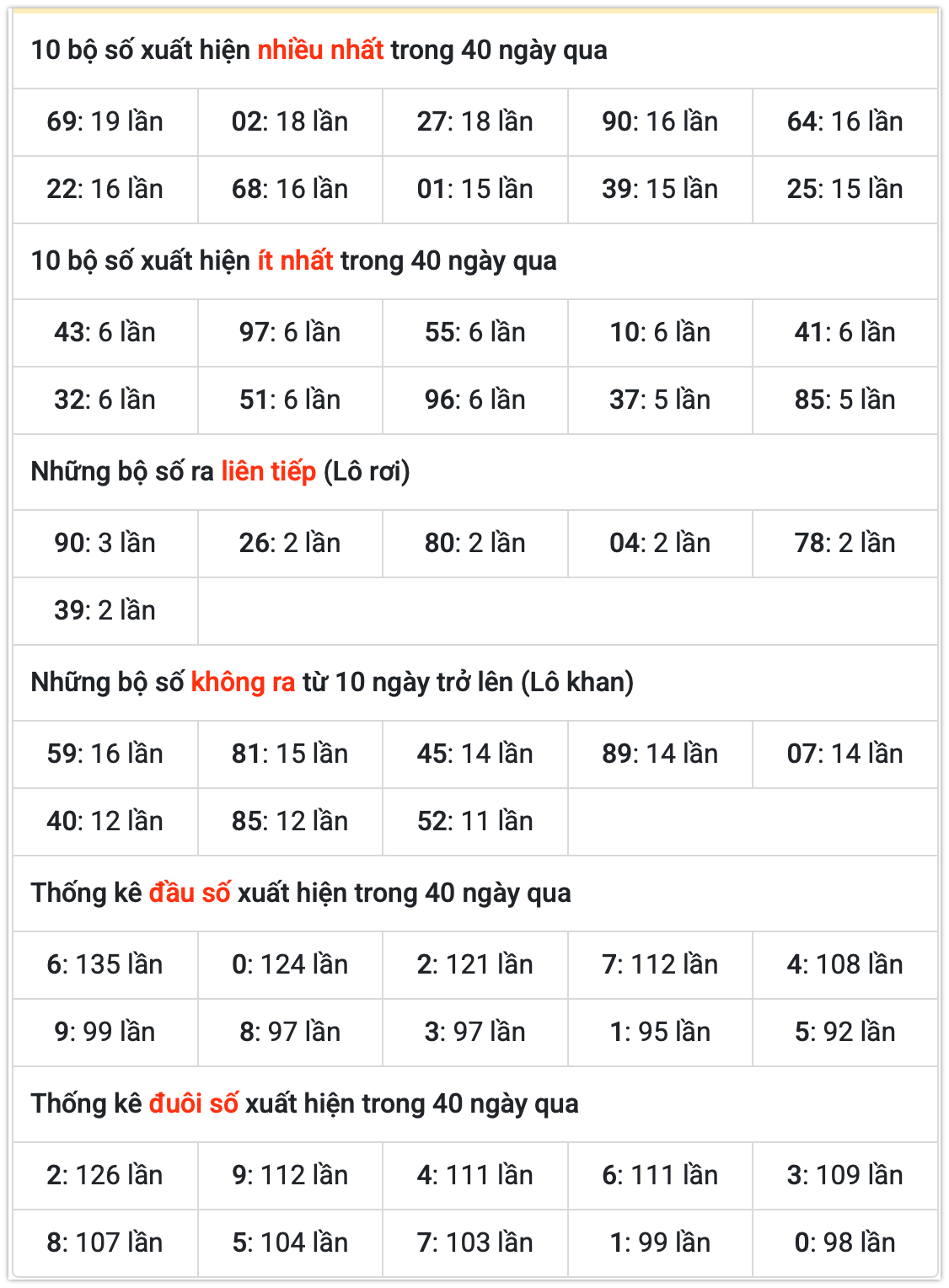 10 bộ số xuất hiện nhiều nhất trong 40 ngày qua

| 69: 19 lần | 02: 18 lần | 27: 18 lần | 90: 16 lần | 64: 16 lần |
|---|---|---|---|---|
| 22: 16 lần | 68: 16 lần | 01: 15 lần | 39: 15 lần | 25: 15 lần |

10 bộ số xuất hiện ít nhất trong 40 ngày qua

| 43: 6 lần | 97: 6 lần | 55: 6 lần | 10: 6 lần | 41: 6 lần |
|---|---|---|---|---|
| 32: 6 lần | 51: 6 lần | 96: 6 lần | 37: 5 lần | 85: 5 lần |

Những bộ số ra liên tiếp (Lô rơi)

| 90: 3 lần | 26: 2 lần | 80: 2 lần | 04: 2 lần | 78: 2 lần |
|---|---|---|---|---|
| 39: 2 lần | | | | |

Những bộ số không ra từ 10 ngày trở lên (Lô khan)

| 59: 16 lần | 81: 15 lần | 45: 14 lần | 89: 14 lần | 07: 14 lần |
|---|---|---|---|---|
| 40: 12 lần | 85: 12 lần | 52: 11 lần | | |

Thống kê đầu số xuất hiện trong 40 ngày qua

| 6: 135 lần | 0: 124 lần | 2: 121 lần | 7: 112 lần | 4: 108 lần |
|---|---|---|---|---|
| 9: 99 lần | 8: 97 lần | 3: 97 lần | 1: 95 lần | 5: 92 lần |

Thống kê đuôi số xuất hiện trong 40 ngày qua

| 2: 126 lần | 9: 112 lần | 4: 111 lần | 6: 111 lần | 3: 109 lần |
|---|---|---|---|---|
| 8: 107 lần | 5: 104 lần | 7: 103 lần | 1: 99 lần | 0: 98 lần |